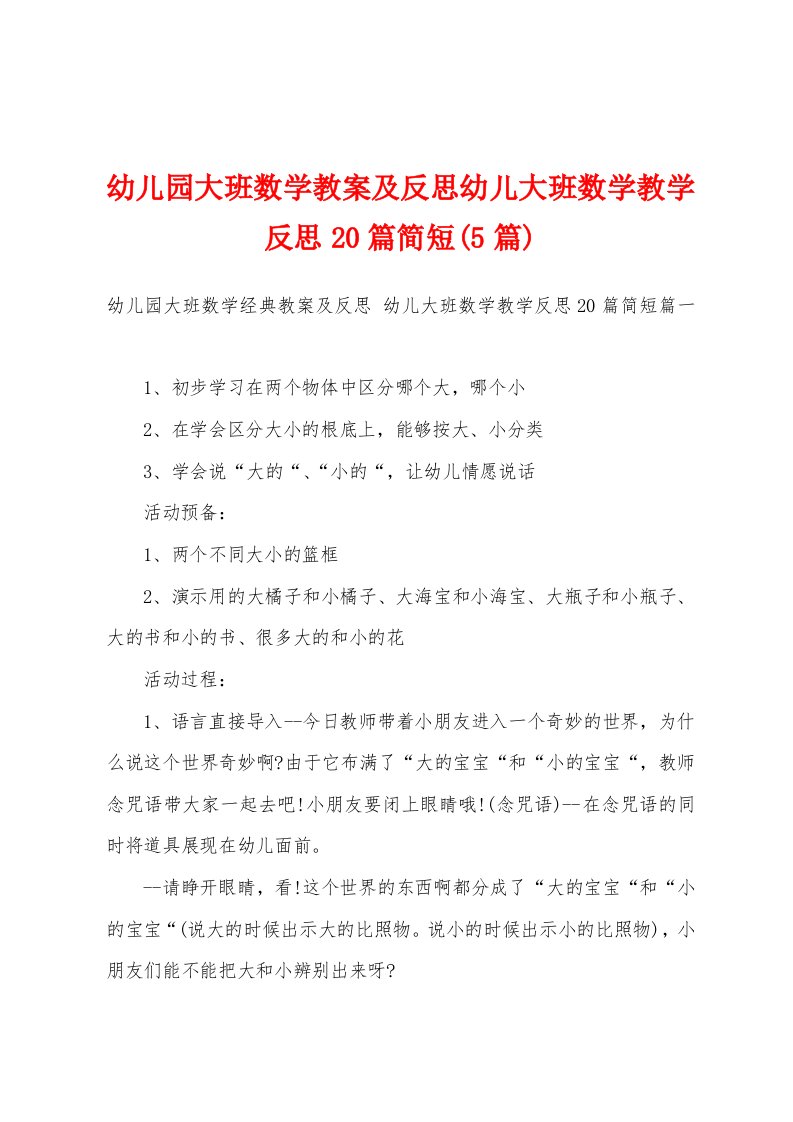 幼儿园大班数学教案及反思幼儿大班数学教学反思20篇简短(5篇)

幼儿园大班数学经典教案及反思 幼儿大班数学教学反思20篇简短篇一

1、初步学习在两个物体中区分哪个大，哪个小

2、在学会区分大小的根底上，能够按大、小分类

3、学会说“大的“、“小的“，让幼儿情愿说话

活动预备：

1、两个不同大小的篮框

2、演示用的大橘子和小橘子、大海宝和小海宝、大瓶子和小瓶子、大的书和小的书、很多大的和小的花

活动过程：

1、语言直接导入--今日教师带着小朋友进入一个奇妙的世界，为什么说这个世界奇妙啊?由于它布满了“大的宝宝“和“小的宝宝“，教师念咒语带大家一起去吧!小朋友要闭上眼睛哦!(念咒语)--在念咒语的同时将道具展现在幼儿面前。

--请睁开眼睛，看!这个世界的东西啊都分成了“大的宝宝“和“小的宝宝“(说大的时候出示大的比照物。说小的时候出示小的比照物)，小朋友们能不能把大和小辨别出来呀?